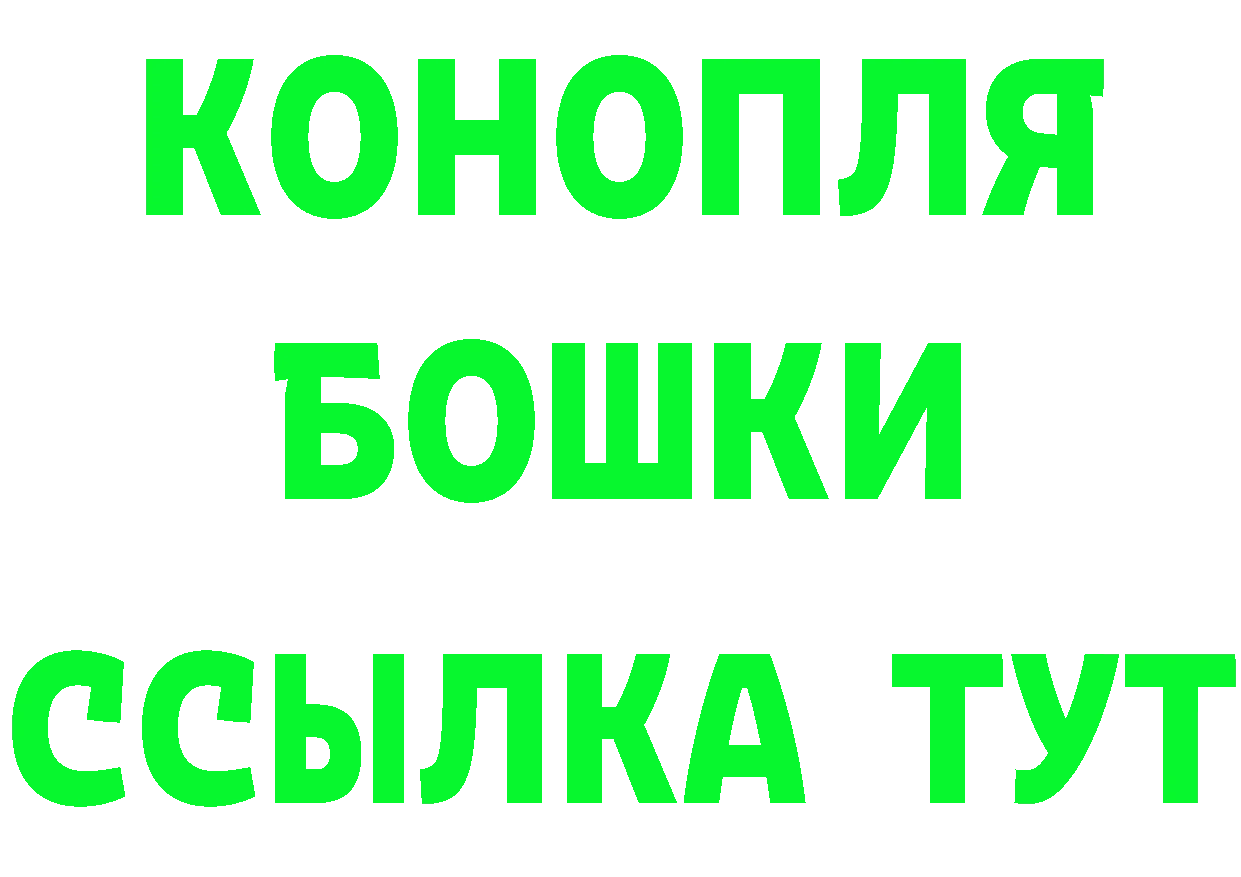 КОНОПЛЯ
БОШКИ
ССЫЛКА ТУТ